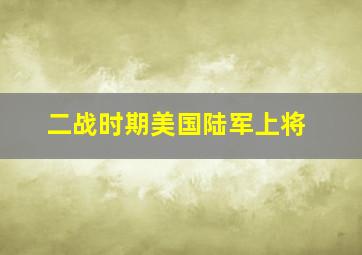 二战时期美国陆军上将